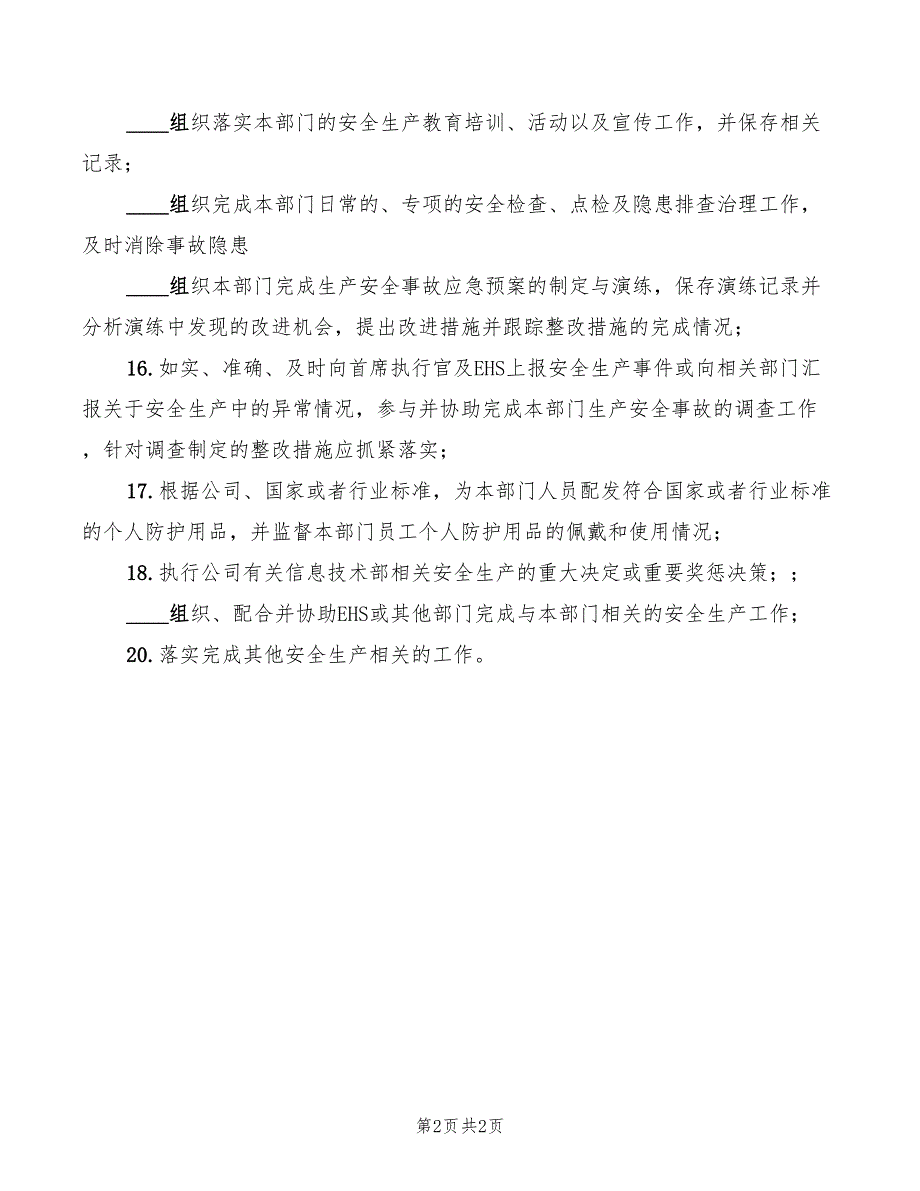 ____组织落实本部门的安全生产教育培训、活动以及宣传工作，并保存相关记录；

____组织完成本部门日常的、专项的安全检查、点检及隐患排查治理工作，及时消除事故隐患

____组织本部门完成生产安全事故应急预案的制定与演练，保存演练记录并分析演练中发现的改进机会，提出改进措施并跟踪整改措施的完成情况；

16. 如实、准确、及时向首席执行官及EHS上报安全生产事件或向相关部门汇报关于安全生产中的异常情况，参与并协助完成本部门生产安全事故的调查工作，针对调查制定的整改措施应抓紧落实；

17. 根据公司、国家或者行业标准，为本部门人员配发符合国家或者行业标准的个人防护用品，并监督本部门员工个人防护用品的佩戴和使用情况；

18. 执行公司有关信息技术部相关安全生产的重大决定或重要奖惩决策；；

____组织、配合并协助EHS或其他部门完成与本部门相关的安全生产工作；

20. 落实完成其他安全生产相关的工作。

第2页 共2页